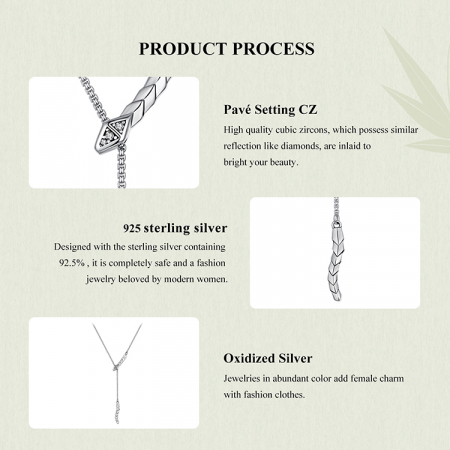 PRODUCT PROCESS

Pavé Setting CZ

High quality cubic zircons, which possess similar reflection like diamonds, are inlaid to bright your beauty.

925 sterling silver

Designed with the sterling silver containing 92.5% , it is completely safe and a fashion jewelry beloved by modern women.

Oxidized Silver

Jewelries in abundant color add female charm with fashion clothes.